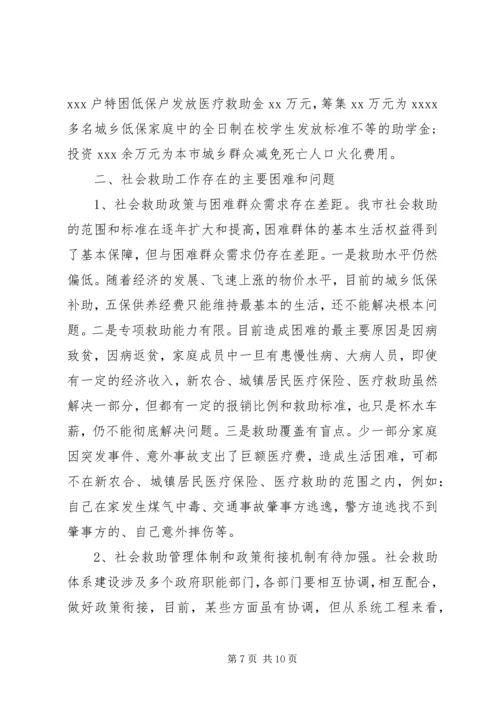 xxx 户特困低保户发放医疗救助金 xx 万元，筹集 xx 万元为 xxxx 多名城乡低保家庭中的全日制在校学生发放标准不等的助学金；投资 xxx 余万元为本市城乡群众减免死亡人口火化费用。

二、社会救助工作存在的主要困难和问题

1、社会救助政策与困难群众需求存在差距。我市社会救助的范围和标准在逐年扩大和提高，困难群体的基本生活权益得到了基本保障，但与困难群众需求仍存在差距。一是救助水平仍然偏低。随着经济的发展、飞速上涨的物价水平，目前的城乡低保补助，五保供养经费只能维持最基本的生活，还不能解决根本问题。二是专项救助能力有限。目前造成困难的最主要原因是因病致贫，因病返贫，家庭成员中一旦有患慢性病、大病人员，即使有一定的经济收入，新农合、城镇居民医疗保险、医疗救助虽然解决一部分，但都有一定的报销比例和救助标准，也只是杯水车薪，仍不能彻底解决问题。三是救助覆盖有盲点。少一部分家庭因突发事件、意外事故支出了巨额医疗费，造成生活困难，可都不在新农合、城镇居民医疗保险、医疗救助的范围之内，例如：自己在家发生煤气中毒、交通事故肇事方逃逸，警方追逃找不到肇事方的、自己意外摔伤等。

2、社会救助管理体制和政策衔接机制有待加强。社会救助体系建设涉及多个政府职能部门，各部门要相互协调，相互配合，做好政策衔接，目前，某些方面虽有协调，但从系统工程来看，

第 7 页 共 10 页